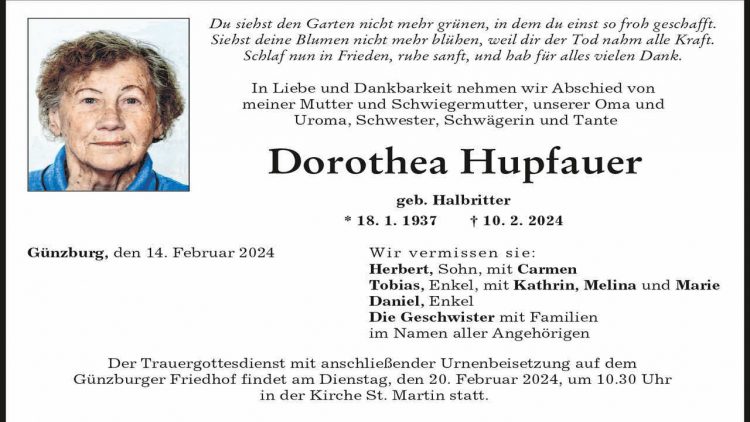 Du siehst den Garten nicht mehr grünen, in dem du einst so froh geschafft.
Siehst deine Blumen nicht mehr blühen, weil dir der Tod nahm alle Kraft.
Schlaf nun in Frieden, ruhe sanft, und hab für alles vielen Dank.

In Liebe und Dankbarkeit nehmen wir Abschied von meiner Mutter und Schwiegermutter, unserer Oma und Uroma, Schwester, Schwägerin und Tante

Dorothea Hupfauer

geb. Halbritter

* 18. 1. 1937 † 10. 2. 2024

Günzburg, den 14. Februar 2024

Wir vermissen sie:
Herbert, Sohn, mit Carmen
Tobias, Enkel, mit Kathrin, Melina und Marie
Daniel, Enkel
Die Geschwister mit Familien
im Namen aller Angehörigen

Der Trauergottesdienst mit anschließender Urnenbeisetzung auf dem Günzburger Friedhof findet am Dienstag, den 20. Februar 2024, um 10.30 Uhr in der Kirche St. Martin statt.